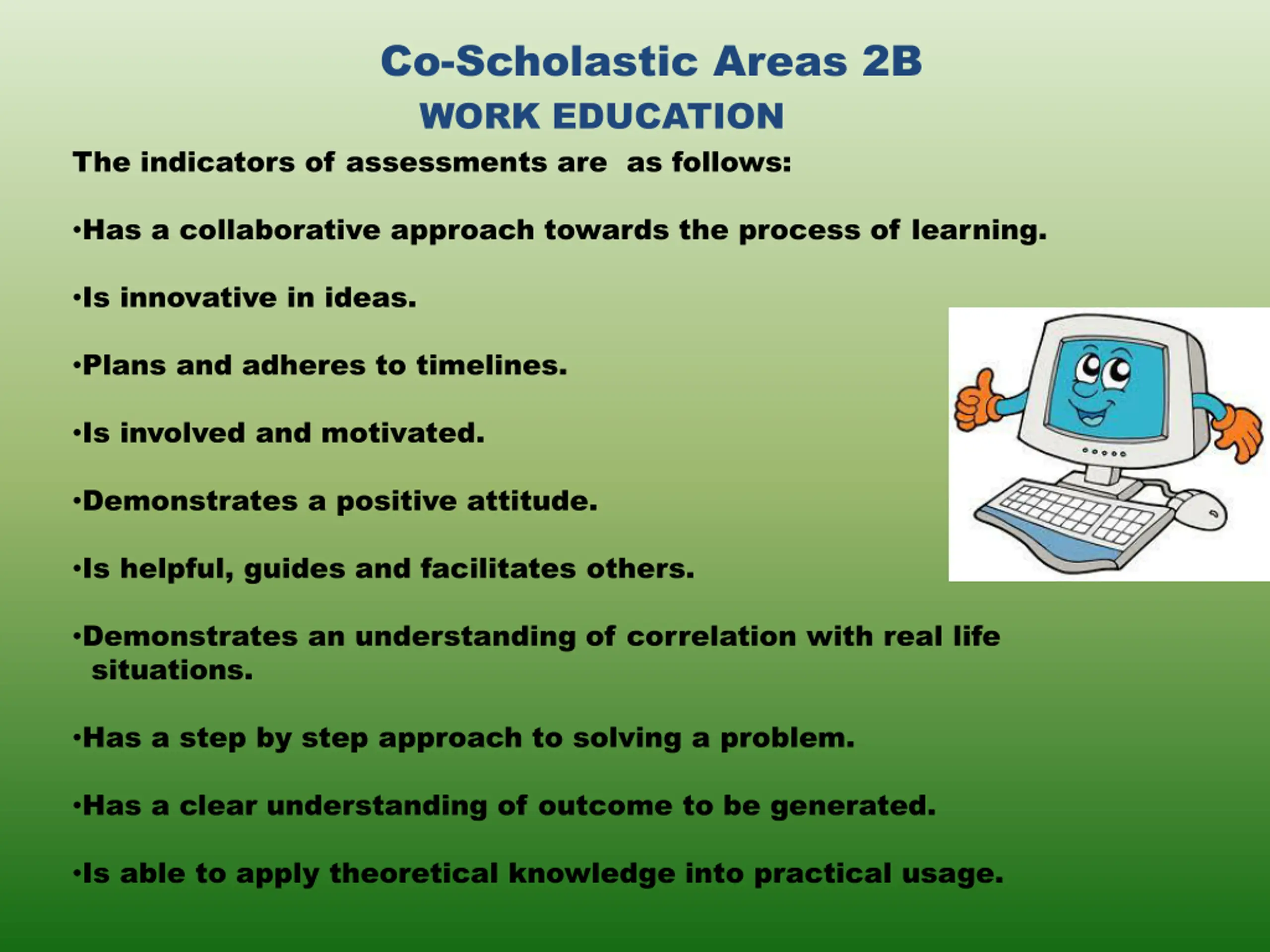 Co-Scholastic Areas 2B
WORK EDUCATION

The indicators of assessments are as follows:

•Has a collaborative approach towards the process of learning.

•Is innovative in ideas.

•Plans and adheres to timelines.

•Is involved and motivated.

•Demonstrates a positive attitude.

•Is helpful, guides and facilitates others.

•Demonstrates an understanding of correlation with real life situations.

•Has a step by step approach to solving a problem.

•Has a clear understanding of outcome to be generated.

•Is able to apply theoretical knowledge into practical usage.